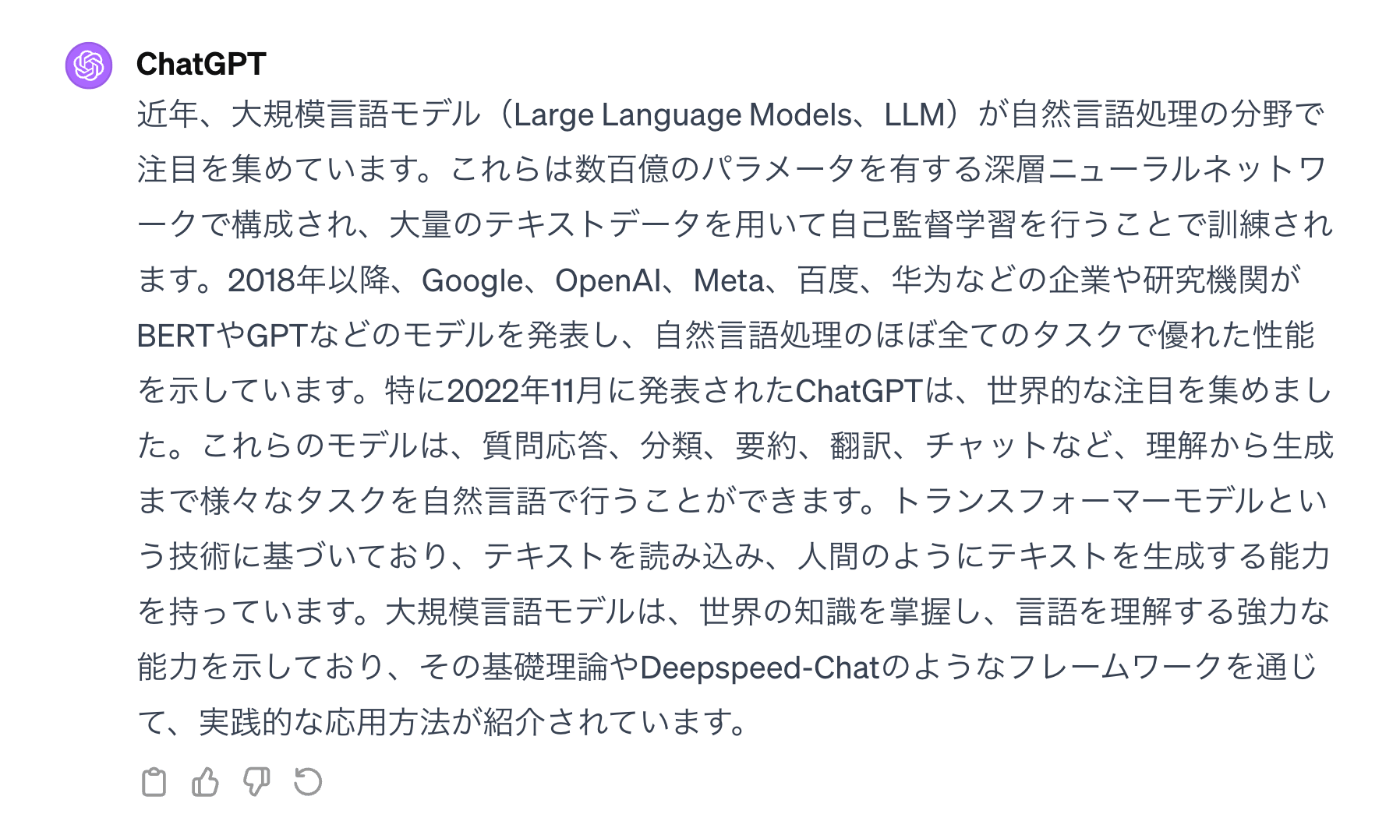 ChatGPT

近年、大規模言語モデル（Large Language Models、LLM）が自然言語処理の分野で注目を集めています。これらは数百億のパラメータを有する深層ニューラルネットワークで構成され、大量のテキストデータを用いて自己監督学習を行うことで訓練されます。2018年以降、Google、OpenAI、Meta、百度、华为などの企業や研究機関がBERTやGPTなどのモデルを発表し、自然言語処理のほぼ全てのタスクで優れた性能を示しています。特に2022年11月に発表されたChatGPTは、世界的な注目を集めました。これらのモデルは、質問応答、分類、要約、翻訳、チャットなど、理解から生成まで様々なタスクを自然言語で行うことができます。トランスフォーマーモデルという技術に基づいており、テキストを読み込み、人間のようにテキストを生成する能力を持っています。大規模言語モデルは、世界の知識を掌握し、言語を理解する強力な能力を示しており、その基礎理論やDeepspeed-Chatのようなフレームワークを通じて、実践的な応用方法が紹介されています。